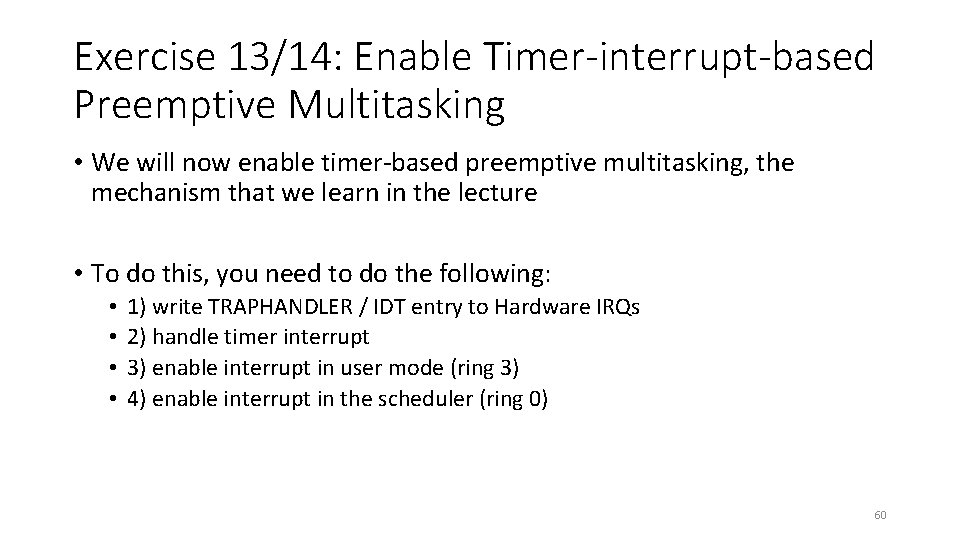 Exercise 13/14: Enable Timer-interrupt-based Preemptive Multitasking

• We will now enable timer-based preemptive multitasking, the mechanism that we learn in the lecture

• To do this, you need to do the following:
• 1) write TRAPHANDLER / IDT entry to Hardware IRQs
• 2) handle timer interrupt
• 3) enable interrupt in user mode (ring 3)
• 4) enable interrupt in the scheduler (ring 0)

60